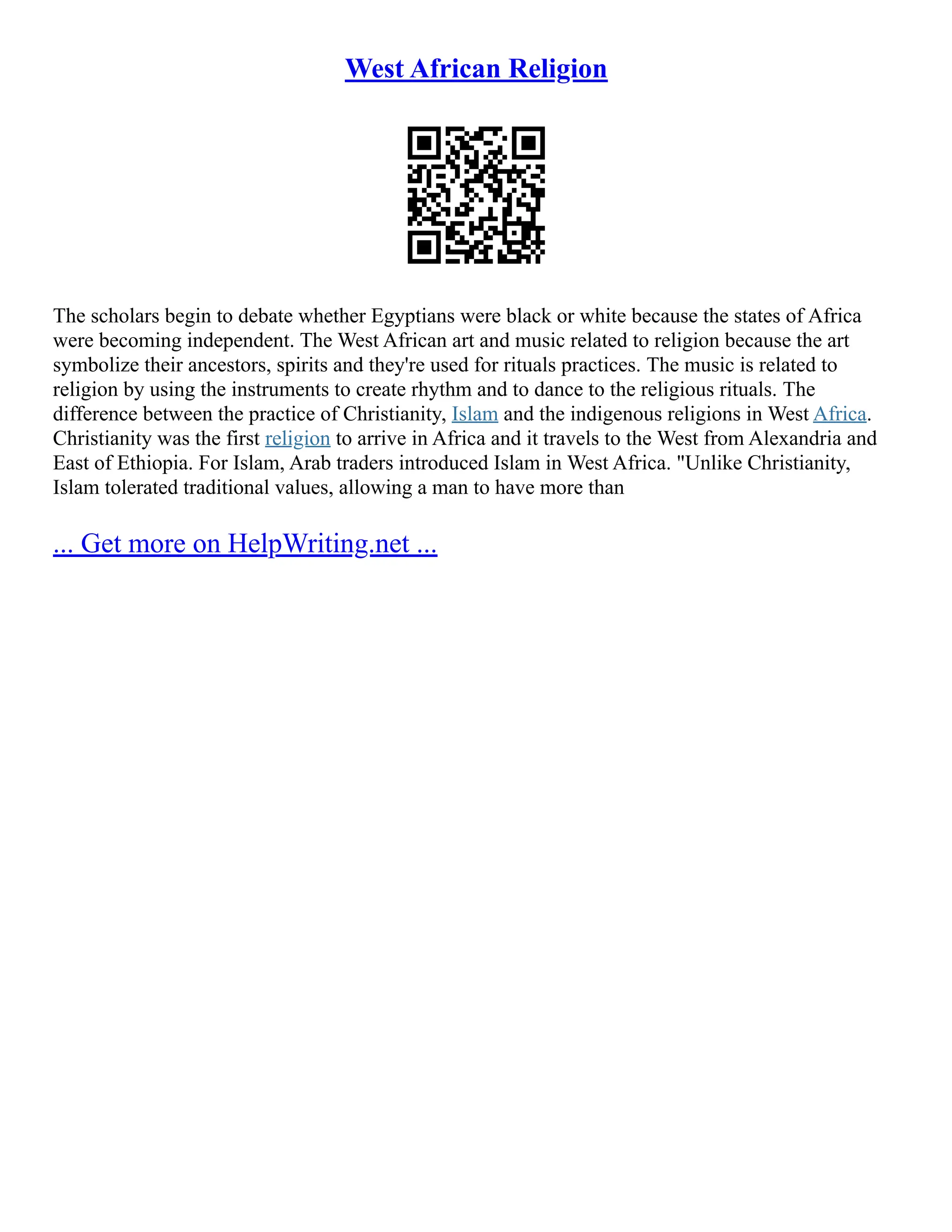 West African Religion

The scholars begin to debate whether Egyptians were black or white because the states of Africa were becoming independent. The West African art and music related to religion because the art symbolize their ancestors, spirits and they're used for rituals practices. The music is related to religion by using the instruments to create rhythm and to dance to the religious rituals. The difference between the practice of Christianity, Islam and the indigenous religions in West Africa. Christianity was the first religion to arrive in Africa and it travels to the West from Alexandria and East of Ethiopia. For Islam, Arab traders introduced Islam in West Africa. "Unlike Christianity, Islam tolerated traditional values, allowing a man to have more than

... Get more on HelpWriting.net ...